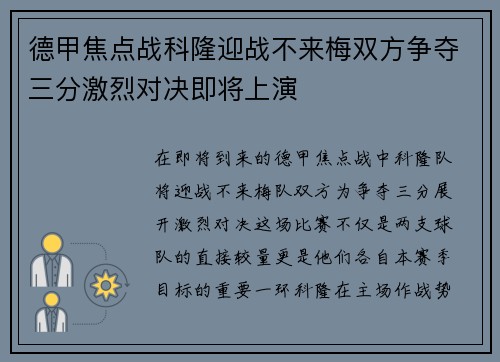 德甲焦点战科隆迎战不来梅双方争夺三分激烈对决即将上演

在即将到来的德甲焦点战中科隆队将迎战不来梅队双方为争夺三分展开激烈对决这场比赛不仅是两支球队的直接较量更是他们各自本赛季目标的重要一环科隆在主场作战势